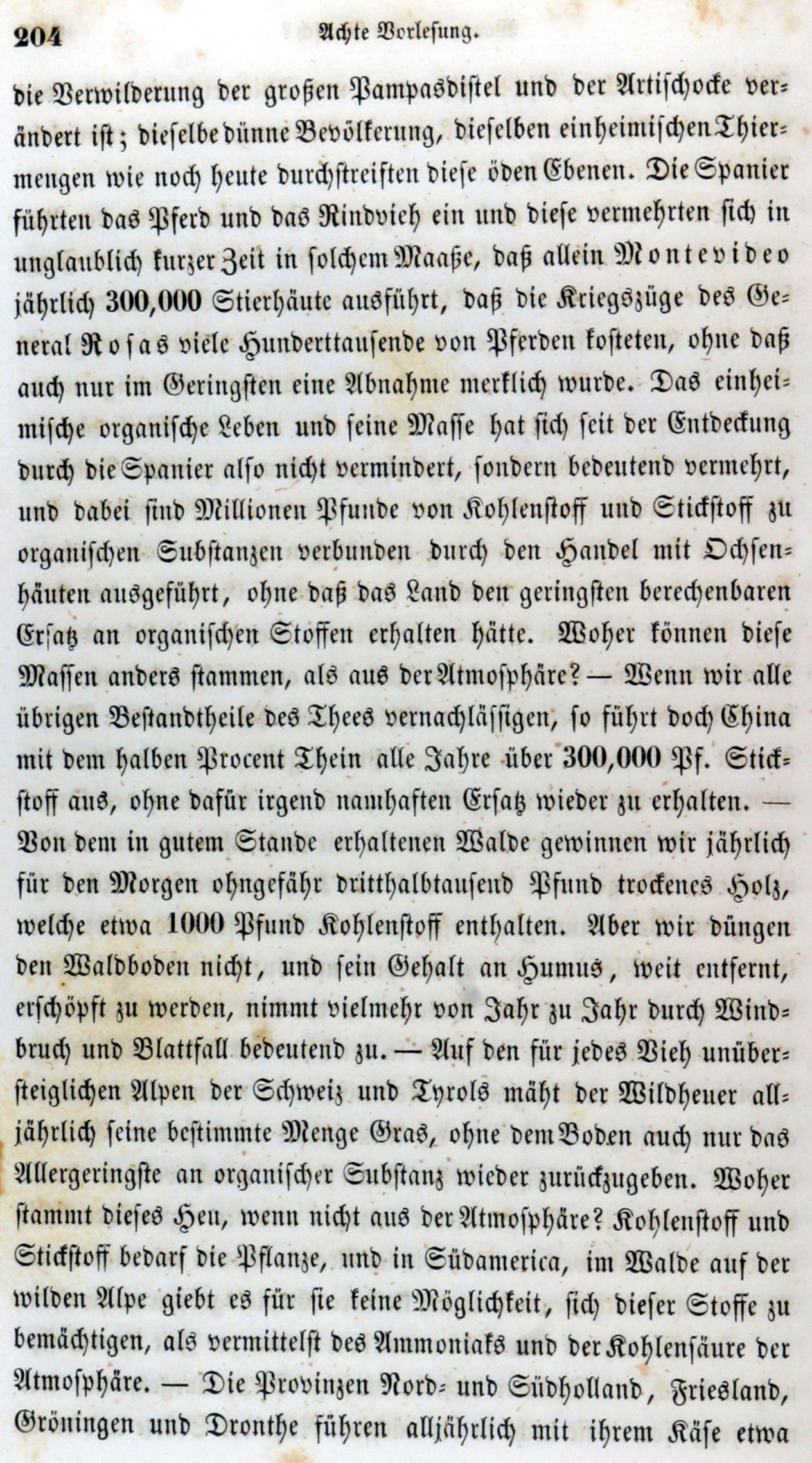 204 Achte Vorlesung.

die Verwilderung der großen Pampasdistel und der Artischocke verändert ist; dieselbe dünne Bevölkerung, dieselben einheimischen Thiermengen wie noch heute durchstreiften diese öden Ebenen. Die Spanier führten das Pferd und das Rindvieh ein und diese vermehrten sich in unglaublich kurzer Zeit in solchem Maaße, daß allein Montevideo jährlich 300,000 Stierhäute ausführt, daß die Kriegszüge des General Rosas viele Hunderttausende von Pferden kosteten, ohne daß auch nur im Geringsten eine Abnahme merklich wurde. Das einheimische organische Leben und seine Masse hat sich seit der Entdeckung durch die Spanier also nicht vermindert, sondern bedeutend vermehrt, und dabei sind Millionen Pfunde von Kohlenstoff und Stickstoff zu organischen Substanzen verbunden durch den Handel mit Ochsenhäuten ausgeführt, ohne daß das Land den geringsten berechenbaren Ersatz an organischen Stoffen erhalten hätte. Woher können diese Massen anders stammen, als aus der Atmosphäre? — Wenn wir alle übrigen Bestandtheile des Thees vernachlässigen, so führt doch China mit dem halben Procent Thein alle Jahre über 300,000 Pf. Stickstoff aus, ohne dafür irgend namhaften Ersatz wieder zu erhalten. — Von dem in gutem Stande erhaltenen Walde gewinnen wir jährlich für den Morgen ohngefähr dritthalbtausend Pfund trockenes Holz, welche etwa 1000 Pfund Kohlenstoff enthalten. Aber wir düngen den Waldboden nicht, und sein Gehalt an Humus, weit entfernt, erschöpft zu werden, nimmt vielmehr von Jahr zu Jahr durch Windbruch und Blattfall bedeutend zu. — Auf den für jedes Vieh unübersteiglichen Alpen der Schweiz und Tyrols mäht der Wildheuer alljährlich seine bestimmte Menge Gras, ohne dem Boden auch nur das Allergeringste an organischer Substanz wieder zurückzugeben. Woher stammt dieses Heu, wenn nicht aus der Atmosphäre? Kohlenstoff und Stickstoff bedarf die Pflanze, und in Südamerica, im Walde auf der wilden Alpe giebt es für sie keine Möglichkeit, sich dieser Stoffe zu bemächtigen, als vermittelst des Ammoniaks und der Kohlensäure der Atmosphäre. — Die Provinzen Nord- und Südholland, Friesland, Gröningen und Dronthe führen alljährlich mit ihrem Käse etwa